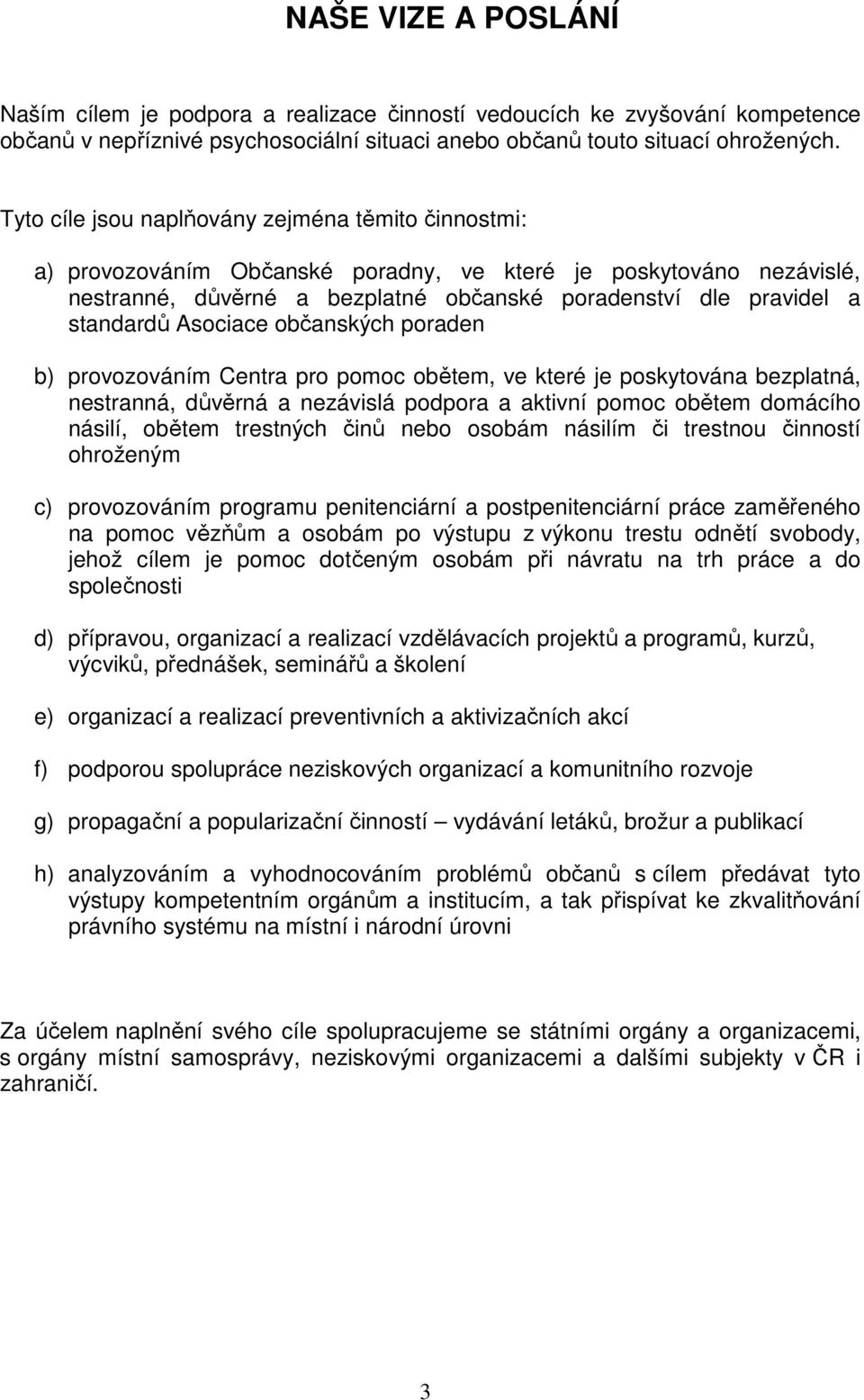 NAŠE VIZE A POSLÁNÍ

Naším cílem je podpora a realizace činností vedoucích ke zvyšování kompetence občanů v nepříznivé psychosociální situaci anebo občanů touto situací ohrožených.

Tyto cíle jsou naplňovány zejména těmito činnostmi:

a) provozováním Občanské poradny, ve které je poskytováno nezávislé, nestranné, důvěrné a bezplatné občanské poradenství dle pravidel a standardů Asociace občanských poraden

b) provozováním Centra pro pomoc obětem, ve které je poskytována bezplatná, nestranná, důvěrná a nezávislá podpora a aktivní pomoc obětem domácího násilí, obětem trestných činů nebo osobám násilím či trestnou činností ohroženým

c) provozováním programu penitenciární a postpenitenciární práce zaměřeného na pomoc vězňům a osobám po výstupu z výkonu trestu odnětí svobody, jehož cílem je pomoc dotčeným osobám při návratu na trh práce a do společnosti

d) přípravou, organizací a realizací vzdělávacích projektů a programů, kurzů, výcviků, přednášek, seminářů a školení

e) organizací a realizací preventivních a aktivizačních akcí

f) podporou spolupráce neziskových organizací a komunitního rozvoje

g) propagační a popularizační činností – vydávání letáků, brožur a publikací

h) analyzováním a vyhodnocováním problémů občanů s cílem předávat tyto výstupy kompetentním orgánům a institucím, a tak přispívat ke zkvalitňování právního systému na místní i národní úrovni

Za účelem naplnění svého cíle spolupracujeme se státními orgány a organizacemi, s orgány místní samosprávy, neziskovými organizacemi a dalšími subjekty v ČR i zahraničí.

3